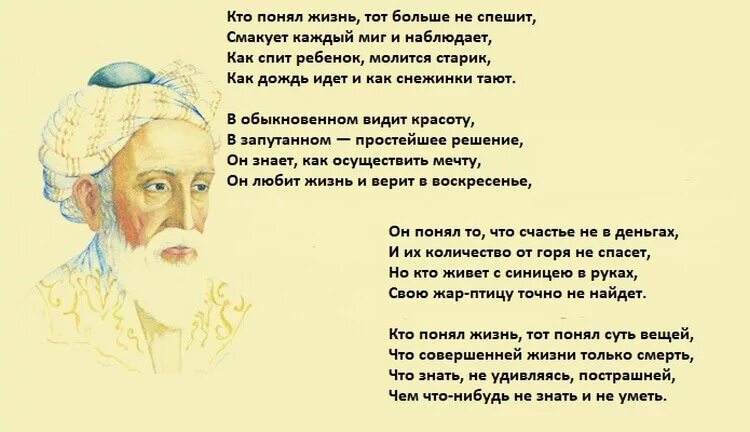 Кто понял жизнь, тот больше не спешит,
Смакует каждый миг и наблюдает,
Как спит ребенок, молится старик,
Как дождь идет и как снежинки тают.

В обыкновенном видит красоту,
В запутанном — простейшее решение,
Он знает, как осуществить мечту,
Он любит жизнь и верит в воскресенье,

Он понял то, что счастье не в деньгах,
И их количество от горя не спасет,
Но кто живет с синицею в руках,
Свою жар-птицу точно не найдет.

Кто понял жизнь, тот понял суть вещей,
Что совершенней жизни только смерть,
Что знать, не удивляясь, пострашней,
Чем что-нибудь не знать и не уметь.